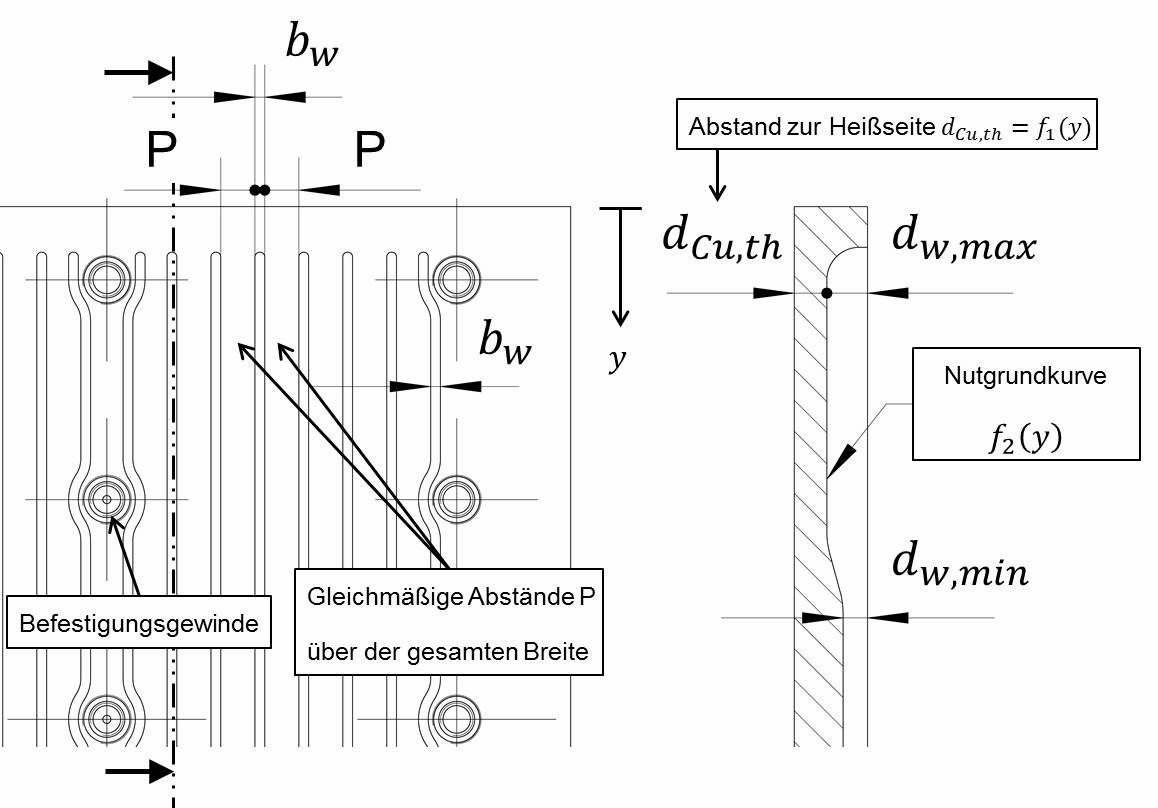 $b_w$

P

P

Abstand zur Heißseite $d_{Cu,th} = f_1(y)$

$d_{Cu,th}$

$d_{w,max}$

$y$

$b_w$

Nutgrundkurve

$f_2(y)$

$d_{w,min}$

Befestigungsgewinde

Gleichmäßige Abstände P über der gesamten Breite